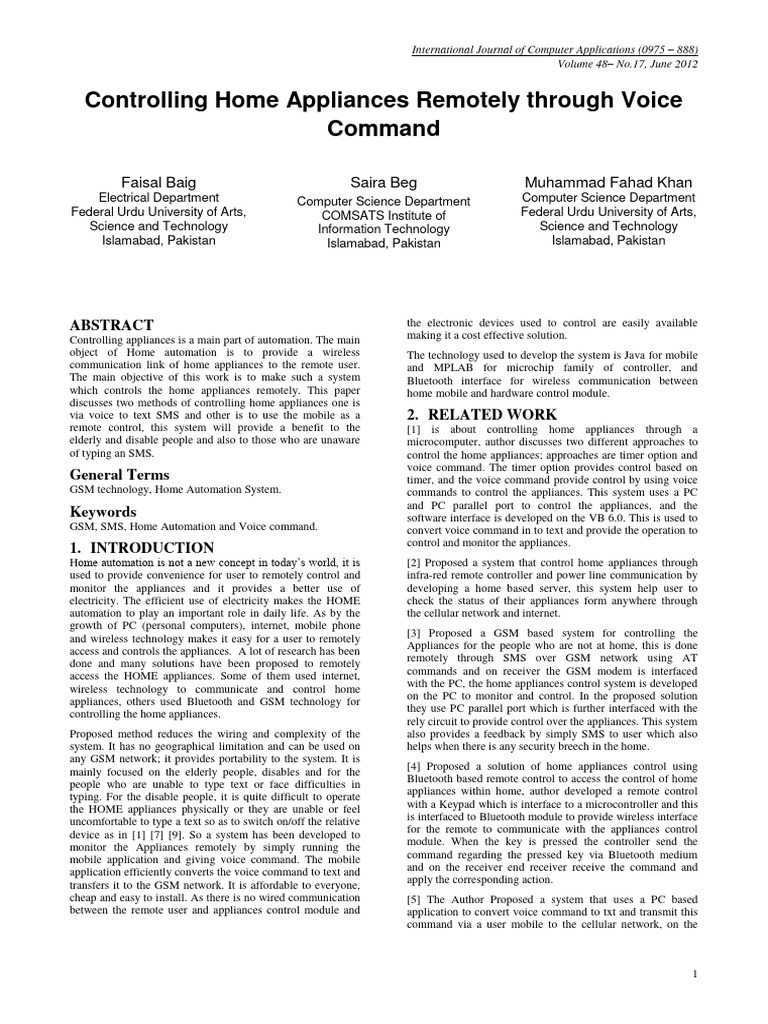 International Journal of Computer Applications (0975 – 888)
Volume 48– No.17, June 2012

Controlling Home Appliances Remotely through Voice Command

Faisal Baig
Electrical Department
Federal Urdu University of Arts, Science and Technology
Islamabad, Pakistan

Saira Beg
Computer Science Department
COMSATS Institute of Information Technology
Islamabad, Pakistan

Muhammad Fahad Khan
Computer Science Department
Federal Urdu University of Arts, Science and Technology
Islamabad, Pakistan

ABSTRACT
Controlling appliances is a main part of automation. The main object of Home automation is to provide a wireless communication link of home appliances to the remote user. The main objective of this work is to make such a system which controls the home appliances remotely. This paper discusses two methods of controlling home appliances one is via voice to text SMS and other is to use the mobile as a remote control, this system will provide a benefit to the elderly and disable people and also to those who are unaware of typing an SMS.

General Terms
GSM technology, Home Automation System.

Keywords
GSM, SMS, Home Automation and Voice command.

1. INTRODUCTION
Home automation is not a new concept in today's world, it is used to provide convenience for user to remotely control and monitor the appliances and it provides a better use of electricity. The efficient use of electricity makes the HOME automation to play an important role in daily life. As by the growth of PC (personal computers), internet, mobile phone and wireless technology makes it easy for a user to remotely access and controls the appliances. A lot of research has been done and many solutions have been proposed to remotely access the HOME appliances. Some of them used internet, wireless technology to communicate and control home appliances, others used Bluetooth and GSM technology for controlling the home appliances.

Proposed method reduces the wiring and complexity of the system. It has no geographical limitation and can be used on any GSM network; it provides portability to the system. It is mainly focused on the elderly people, disables and for the people who are unable to type text or face difficulties in typing. For the disable people, it is quite difficult to operate the HOME appliances physically or they are unable or feel uncomfortable to type a text so as to switch on/off the relative device as in [1] [7] [9]. So a system has been developed to monitor the Appliances remotely by simply running the mobile application and giving voice command. The mobile application efficiently converts the voice command to text and transfers it to the GSM network. It is affordable to everyone, cheap and easy to install. As there is no wired communication between the remote user and appliances control module and the electronic devices used to control are easily available making it a cost effective solution.

The technology used to develop the system is Java for mobile and MPLAB for microchip family of controller, and Bluetooth interface for wireless communication between home mobile and hardware control module.

2. RELATED WORK
[1] is about controlling home appliances through a microcomputer, author discusses two different approaches to control the home appliances; approaches are timer option and voice command. The timer option provides control based on timer, and the voice command provide control by using voice commands to control the appliances. This system uses a PC and PC parallel port to control the appliances, and the software interface is developed on the VB 6.0. This is used to convert voice command in to text and provide the operation to control and monitor the appliances.

[2] Proposed a system that control home appliances through infra-red remote controller and power line communication by developing a home based server, this system help user to check the status of their appliances form anywhere through the cellular network and internet.

[3] Proposed a GSM based system for controlling the Appliances for the people who are not at home, this is done remotely through SMS over GSM network using AT commands and on receiver the GSM modem is interfaced with the PC, the home appliances control system is developed on the PC to monitor and control. In the proposed solution they use PC parallel port which is further interfaced with the rely circuit to provide control over the appliances. This system also provides a feedback by simply SMS to user which also helps when there is any security breech in the home.

[4] Proposed a solution of home appliances control using Bluetooth based remote control to access the control of home appliances within home, author developed a remote control with a Keypad which is interface to a microcontroller and this is interfaced to Bluetooth module to provide wireless interface for the remote to communicate with the appliances control module. When the key is pressed the controller send the command regarding the pressed key via Bluetooth medium and on the receiver end receiver receive the command and apply the corresponding action.

[5] The Author Proposed a system that uses a PC based application to convert voice command to txt and transmit this command via a user mobile to the cellular network, on the

1